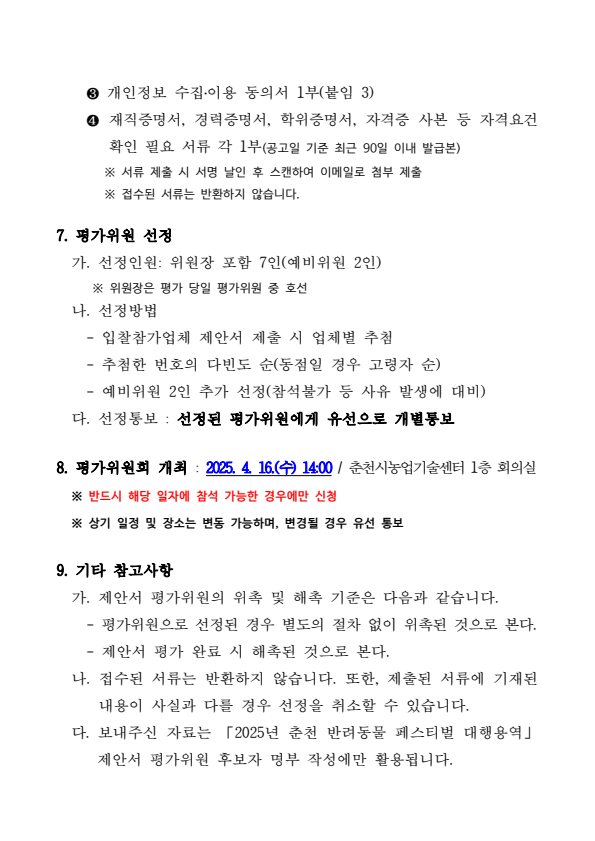 ❸ 개인정보 수집·이용 동의서 1부(붙임 3)
❹ 재직증명서, 경력증명서, 학위증명서, 자격증 사본 등 자격요건 확인 필요 서류 각 1부(공고일 기준 최근 90일 이내 발급본)
※ 서류 제출 시 서명 날인 후 스캔하여 이메일로 첨부 제출
※ 접수된 서류는 반환하지 않습니다.

7. 평가위원 선정
가. 선정인원: 위원장 포함 7인(예비위원 2인)
※ 위원장은 평가 당일 평가위원 중 호선
나. 선정방법
- 입찰참가업체 제안서 제출 시 업체별 추첨
- 추첨한 번호의 다빈도 순(동점일 경우 고령자 순)
- 예비위원 2인 추가 선정(참석불가 등 사유 발생에 대비)
다. 선정통보 : 선정된 평가위원에게 유선으로 개별통보

8. 평가위원회 개최 : 2025. 4. 16.(수) 14:00 / 춘천시농업기술센터 1층 회의실
※ 반드시 해당 일자에 참석 가능한 경우에만 신청
※ 상기 일정 및 장소는 변동 가능하며, 변경될 경우 유선 통보

9. 기타 참고사항
가. 제안서 평가위원의 위촉 및 해촉 기준은 다음과 같습니다.
- 평가위원으로 선정된 경우 별도의 절차 없이 위촉된 것으로 본다.
- 제안서 평가 완료 시 해촉된 것으로 본다.
나. 접수된 서류는 반환하지 않습니다. 또한, 제출된 서류에 기재된 내용이 사실과 다를 경우 선정을 취소할 수 있습니다.
다. 보내주신 자료는 「2025년 춘천 반려동물 페스티벌 대행용역」 제안서 평가위원 후보자 명부 작성에만 활용됩니다.